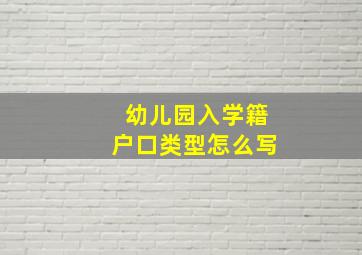 幼儿园入学籍
户口类型怎么写